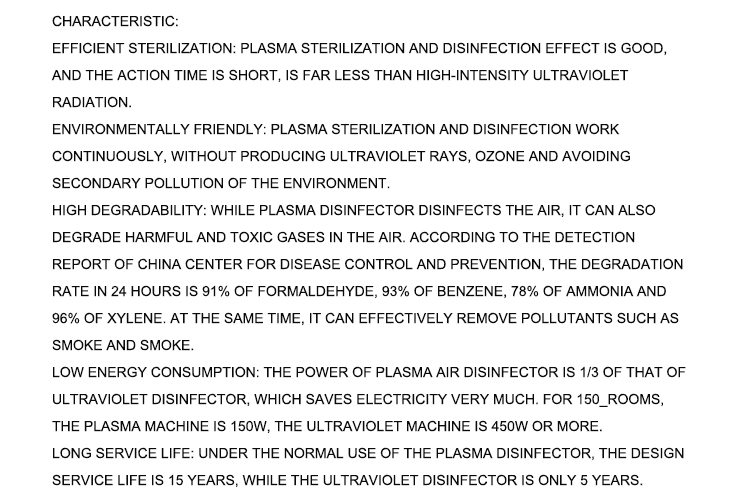 CHARACTERISTIC:
EFFICIENT STERILIZATION: PLASMA STERILIZATION AND DISINFECTION EFFECT IS GOOD, AND THE ACTION TIME IS SHORT, IS FAR LESS THAN HIGH-INTENSITY ULTRAVIOLET RADIATION.
ENVIRONMENTALLY FRIENDLY: PLASMA STERILIZATION AND DISINFECTION WORK CONTINUOUSLY, WITHOUT PRODUCING ULTRAVIOLET RAYS, OZONE AND AVOIDING SECONDARY POLLUTION OF THE ENVIRONMENT.
HIGH DEGRADABILITY: WHILE PLASMA DISINFECTOR DISINFECTS THE AIR, IT CAN ALSO DEGRADE HARMFUL AND TOXIC GASES IN THE AIR. ACCORDING TO THE DETECTION REPORT OF CHINA CENTER FOR DISEASE CONTROL AND PREVENTION, THE DEGRADATION RATE IN 24 HOURS IS 91% OF FORMALDEHYDE, 93% OF BENZENE, 78% OF AMMONIA AND 96% OF XYLENE. AT THE SAME TIME, IT CAN EFFECTIVELY REMOVE POLLUTANTS SUCH AS SMOKE AND SMOKE.
LOW ENERGY CONSUMPTION: THE POWER OF PLASMA AIR DISINFECTOR IS 1/3 OF THAT OF ULTRAVIOLET DISINFECTOR, WHICH SAVES ELECTRICITY VERY MUCH. FOR 150_ROOMS, THE PLASMA MACHINE IS 150W, THE ULTRAVIOLET MACHINE IS 450W OR MORE.
LONG SERVICE LIFE: UNDER THE NORMAL USE OF THE PLASMA DISINFECTOR, THE DESIGN SERVICE LIFE IS 15 YEARS, WHILE THE ULTRAVIOLET DISINFECTOR IS ONLY 5 YEARS.